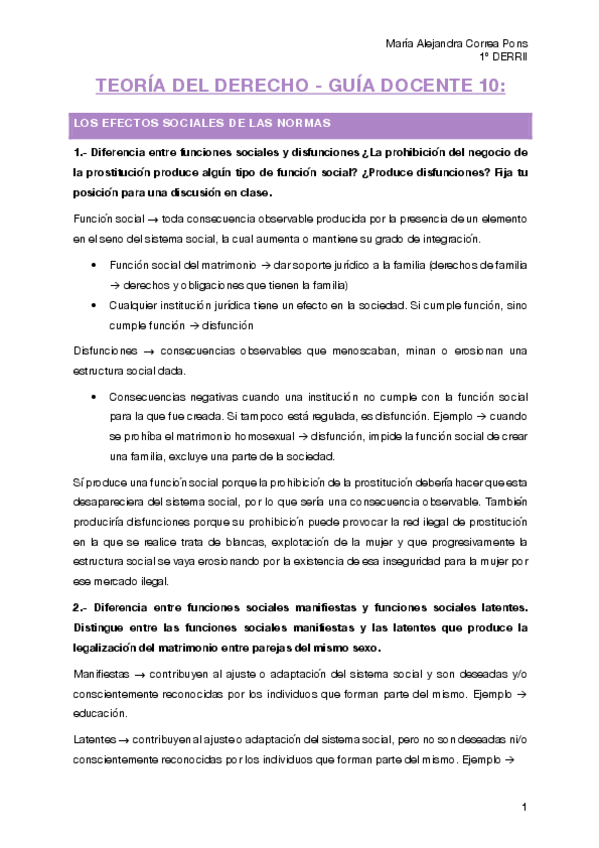 María Alejandra Correa Pons
1º DERRII

TEORÍA DEL DERECHO - GUÍA DOCENTE 10:

LOS EFECTOS SOCIALES DE LAS NORMAS

1.- Diferencia entre funciones sociales y disfunciones ¿La prohibición del negocio de la prostitución produce algún tipo de función social? ¿Produce disfunciones? Fija tu posición para una discusión en clase.

Función social → toda consecuencia observable producida por la presencia de un elemento en el seno del sistema social, la cual aumenta o mantiene su grado de integración.

• Función social del matrimonio → dar soporte jurídico a la familia (derechos de familia → derechos y obligaciones que tienen la familia)
• Cualquier institución jurídica tiene un efecto en la sociedad. Si cumple función, sino cumple función → disfunción

Disfunciones → consecuencias observables que menoscaban, minan o erosionan una estructura social dada.

• Consecuencias negativas cuando una institución no cumple con la función social para la que fue creada. Si tampoco está regulada, es disfunción. Ejemplo → cuando se prohíba el matrimonio homosexual → disfunción, impide la función social de crear una familia, excluye una parte de la sociedad.

Sí produce una función social porque la prohibición de la prostitución debería hacer que esta desapareciera del sistema social, por lo que sería una consecuencia observable. También produciría disfunciones porque su prohibición puede provocar la red ilegal de prostitución en la que se realice trata de blancas, explotación de la mujer y que progresivamente la estructura social se vaya erosionando por la existencia de esa inseguridad para la mujer por ese mercado ilegal.

2.- Diferencia entre funciones sociales manifiestas y funciones sociales latentes. Distingue entre las funciones sociales manifiestas y las latentes que produce la legalización del matrimonio entre parejas del mismo sexo.

Manifiestas → contribuyen al ajuste o adaptación del sistema social y son deseadas y/o conscientemente reconocidas por los individuos que forman parte del mismo. Ejemplo → educación.

Latentes → contribuyen al ajuste o adaptación del sistema social, pero no son deseadas ni/o conscientemente reconocidas por los individuos que forman parte del mismo. Ejemplo →

1